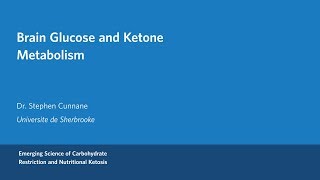 Brain Glucose and Ketone Metabolism

Dr. Stephen Cunnane

Universite de Sherbrooke

Emerging Science of Carbohydrate Restriction and Nutritional Ketosis